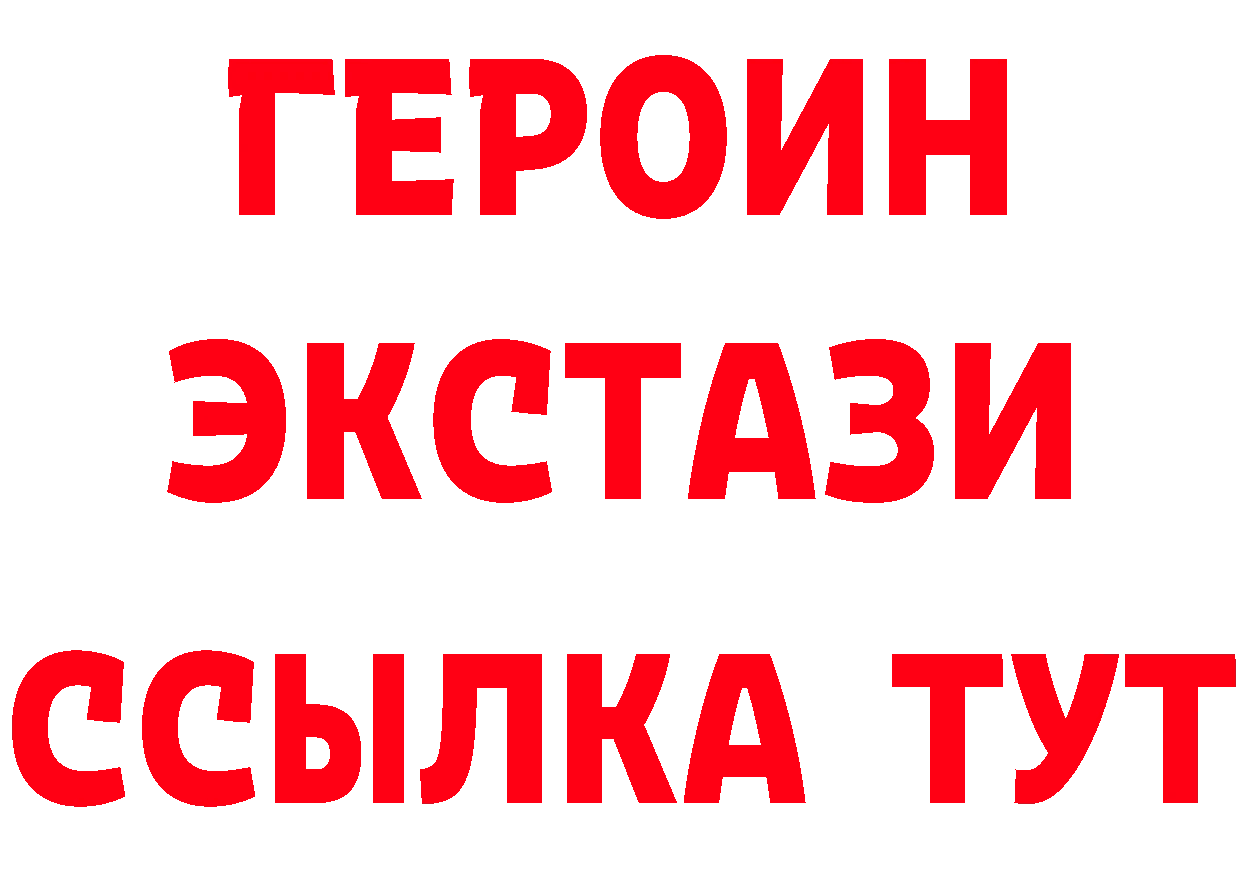 ГЕРОИН
ЭКСТАЗИ
ССЫЛКА ТУТ